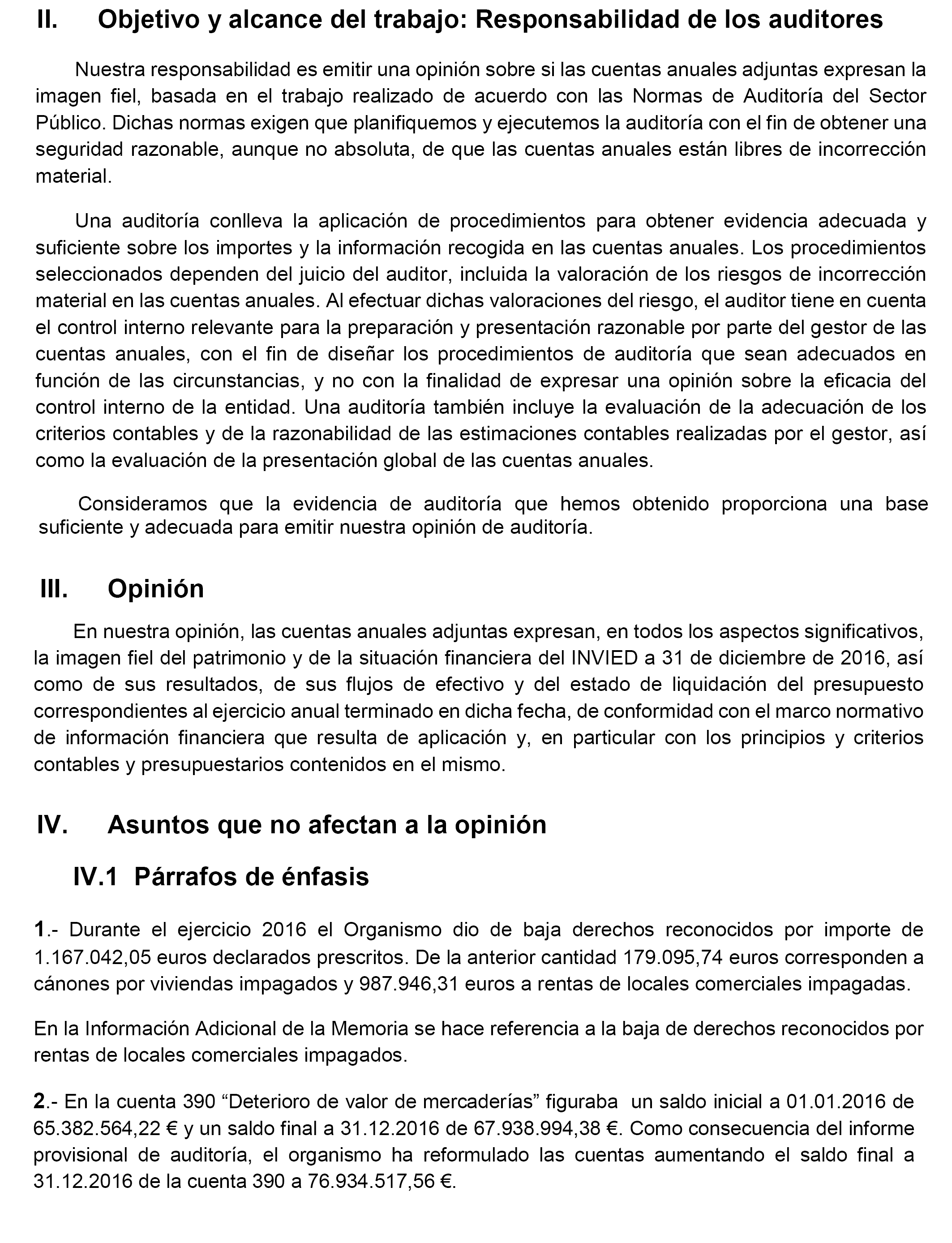 II. Objetivo y alcance del trabajo: Responsabilidad de los auditores

Nuestra responsabilidad es emitir una opinión sobre si las cuentas anuales adjuntas expresan la imagen fiel, basada en el trabajo realizado de acuerdo con las Normas de Auditoría del Sector Público. Dichas normas exigen que planifiquemos y ejecutemos la auditoría con el fin de obtener una seguridad razonable, aunque no absoluta, de que las cuentas anuales están libres de incorrección material.

Una auditoría conlleva la aplicación de procedimientos para obtener evidencia adecuada y suficiente sobre los importes y la información recogida en las cuentas anuales. Los procedimientos seleccionados dependen del juicio del auditor, incluida la valoración de los riesgos de incorrección material en las cuentas anuales. Al efectuar dichas valoraciones del riesgo, el auditor tiene en cuenta el control interno relevante para la preparación y presentación razonable por parte del gestor de las cuentas anuales, con el fin de diseñar los procedimientos de auditoría que sean adecuados en función de las circunstancias, y no con la finalidad de expresar una opinión sobre la eficacia del control interno de la entidad. Una auditoría también incluye la evaluación de la adecuación de los criterios contables y de la razonabilidad de las estimaciones contables realizadas por el gestor, así como la evaluación de la presentación global de las cuentas anuales.

Consideramos que la evidencia de auditoría que hemos obtenido proporciona una base suficiente y adecuada para emitir nuestra opinión de auditoría.

III. Opinión

En nuestra opinión, las cuentas anuales adjuntas expresan, en todos los aspectos significativos, la imagen fiel del patrimonio y de la situación financiera del INVIED a 31 de diciembre de 2016, así como de sus resultados, de sus flujos de efectivo y del estado de liquidación del presupuesto correspondientes al ejercicio anual terminado en dicha fecha, de conformidad con el marco normativo de información financiera que resulta de aplicación y, en particular con los principios y criterios contables y presupuestarios contenidos en el mismo.

IV. Asuntos que no afectan a la opinión

IV.1 Párrafos de énfasis

1.- Durante el ejercicio 2016 el Organismo dio de baja derechos reconocidos por importe de 1.167.042,05 euros declarados prescritos. De la anterior cantidad 179.095,74 euros corresponden a cánones por viviendas impagados y 987.946,31 euros a rentas de locales comerciales impagadas.

En la Información Adicional de la Memoria se hace referencia a la baja de derechos reconocidos por rentas de locales comerciales impagados.

2.- En la cuenta 390 “Deterioro de valor de mercaderías” figuraba un saldo inicial a 01.01.2016 de 65.382.564,22 € y un saldo final a 31.12.2016 de 67.938.994,38 €. Como consecuencia del informe provisional de auditoría, el organismo ha reformulado las cuentas aumentando el saldo final a 31.12.2016 de la cuenta 390 a 76.934.517,56 €.